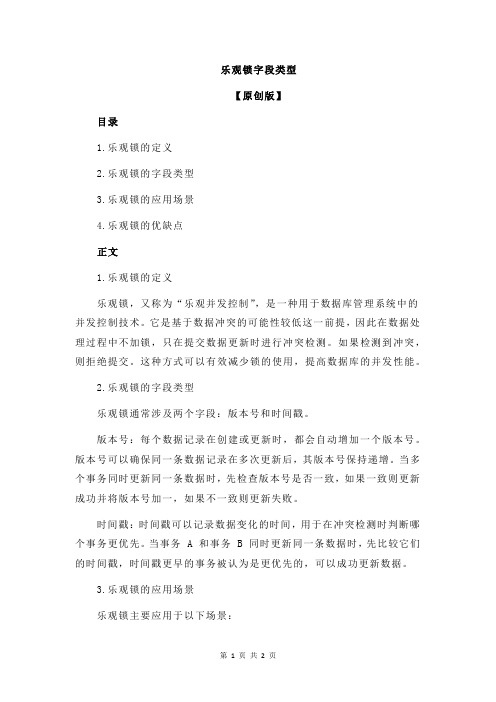 乐观锁字段类型

【原创版】

目录

1.乐观锁的定义

2.乐观锁的字段类型

3.乐观锁的应用场景

4.乐观锁的优缺点

正文

1.乐观锁的定义

乐观锁，又称为“乐观并发控制”，是一种用于数据库管理系统中的并发控制技术。它是基于数据冲突的可能性较低这一前提，因此在数据处理过程中不加锁，只在提交数据更新时进行冲突检测。如果检测到冲突，则拒绝提交。这种方式可以有效减少锁的使用，提高数据库的并发性能。

2.乐观锁的字段类型

乐观锁通常涉及两个字段：版本号和时间戳。

版本号：每个数据记录在创建或更新时，都会自动增加一个版本号。版本号可以确保同一条数据记录在多次更新后，其版本号保持递增。当多个事务同时更新同一条数据时，先检查版本号是否一致，如果一致则更新成功并将版本号加一，如果不一致则更新失败。

时间戳：时间戳可以记录数据变化的时间，用于在冲突检测时判断哪个事务更优先。当事务 A 和事务 B 同时更新同一条数据时，先比较它们的时间戳，时间戳更早的事务被认为是更优先的，可以成功更新数据。

3.乐观锁的应用场景

乐观锁主要应用于以下场景：

第 1 页 共 2 页